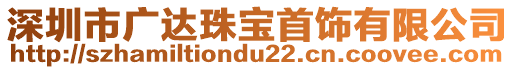 深圳市广达珠宝首饰有限公司
http://szhamiltiondu22.cn.coovee.com